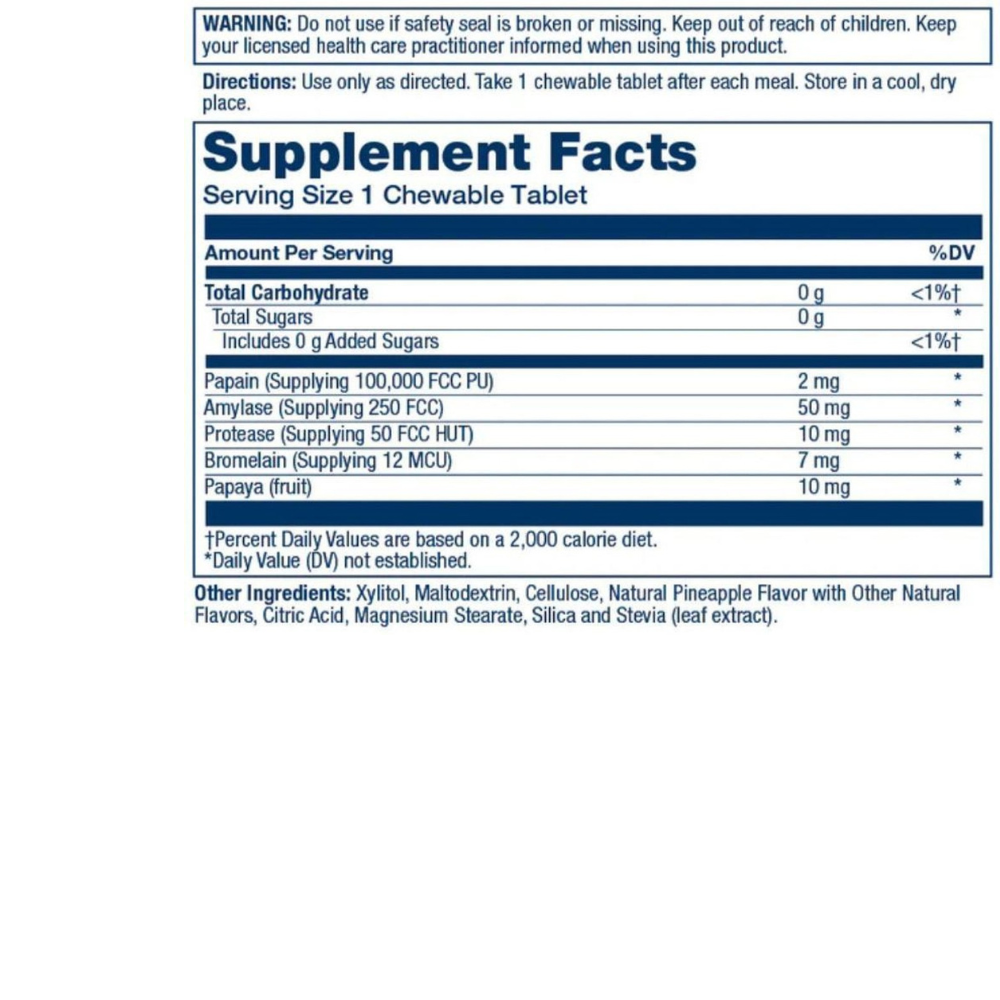 WARNING: Do not use if safety seal is broken or missing. Keep out of reach of children. Keep your licensed health care practitioner informed when using this product.

Directions: Use only as directed. Take 1 chewable tablet after each meal. Store in a cool, dry place.

Supplement Facts
Serving Size 1 Chewable Tablet

| Amount Per Serving | | %DV |
|---|---|---|
| Total Carbohydrate | 0 g | <1%† |
| Total Sugars | 0 g | * |
| Includes 0 g Added Sugars | | <1%† |
| Papain (Supplying 100,000 FCC PU) | 2 mg | * |
| Amylase (Supplying 250 FCC) | 50 mg | * |
| Protease (Supplying 50 FCC HUT) | 10 mg | * |
| Bromelain (Supplying 12 MCU) | 7 mg | * |
| Papaya (fruit) | 10 mg | * |

†Percent Daily Values are based on a 2,000 calorie diet.
*Daily Value (DV) not established.

Other Ingredients: Xylitol, Maltodextrin, Cellulose, Natural Pineapple Flavor with Other Natural Flavors, Citric Acid, Magnesium Stearate, Silica and Stevia (leaf extract).